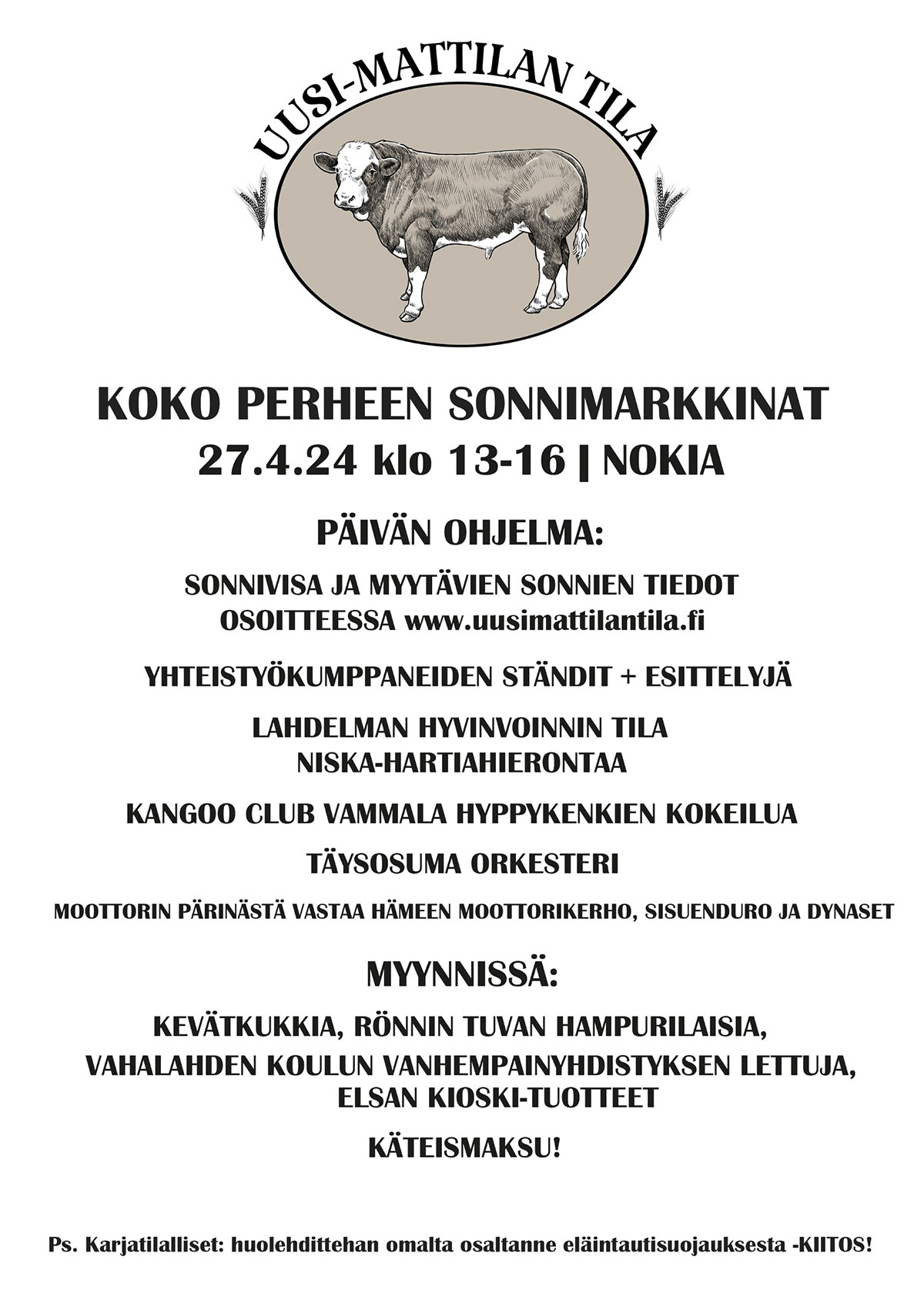 UUSI-MATTILAN TILA

KOKO PERHEEN SONNIMARKKINAT
27.4.24 klo 13-16 | NOKIA

PÄIVÄN OHJELMA:

SONNIVISA JA MYYTÄVIEN SONNIEN TIEDOT OSOITTEESSA www.uusimattilantila.fi

YHTEISTYÖKUMPPANEIDEN STÄNDIT + ESITTELYJÄ

LAHDELMAN HYVINVOINNIN TILA NISKA-HARTIAHIERONTAA

KANGOO CLUB VAMMALA HYPPYKENKIEN KOKEILUA

TÄYSOSUMA ORKESTERI

MOOTTORIN PÄRINÄSTÄ VASTAA HÄMEEN MOOTTORIKERHO, SISUENDURO JA DYNASET

MYYNNISSÄ:

KEVÄTKUKKIA, RÖNNIN TUVAN HAMPURILAISIA, VAHALAHDEN KOULUN VANHEMPAINYHDISTYKSEN LETTUJA, ELSAN KIOSKI-TUOTTEET

KÄTEISMAKSU!

Ps. Karjatilalliset: huolehdittehan omalta osaltanne eläintautisuojauksesta -KIITOS!